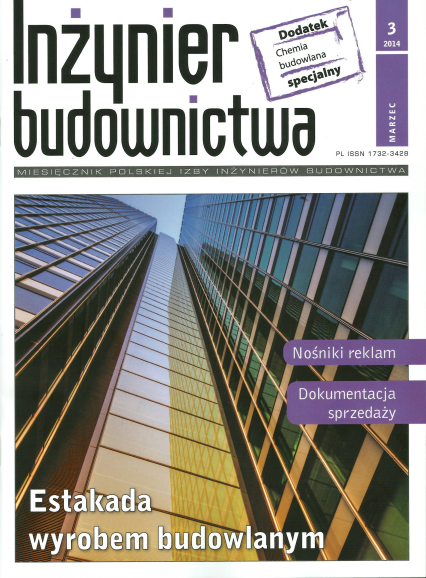 Inżynier budownictwa

Dodatek
Chemia budowlana
specjalny

3
2014

MARZEC

PL ISSN 1732-3428

MIESIĘCZNIK POLSKIEJ IZBY INŻYNIERÓW BUDOWNICTWA

Nośniki reklam

Dokumentacja sprzedaży

Estakada wyrobem budowlanym